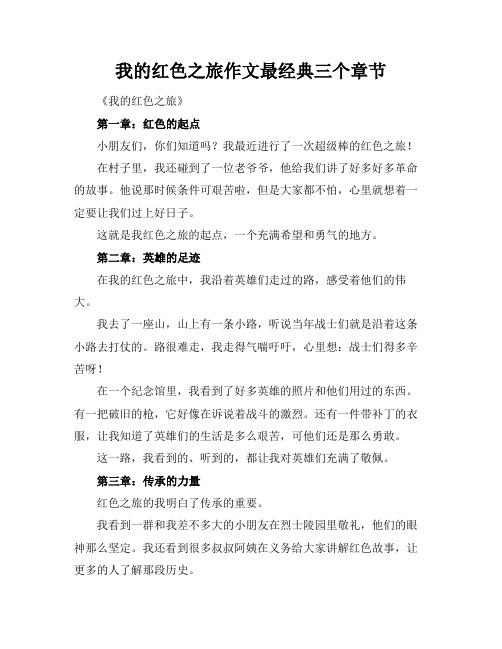 我的红色之旅作文最经典三个章节

《我的红色之旅》

第一章：红色的起点

小朋友们，你们知道吗？我最近进行了一次超级棒的红色之旅！

在村子里，我还碰到了一位老爷爷，他给我们讲了好多好多革命的故事。他说那时候条件可艰苦啦，但是大家都不怕，心里就想着一定要让我们过上好日子。

这就是我红色之旅的起点，一个充满希望和勇气的地方。

第二章：英雄的足迹

在我的红色之旅中，我沿着英雄们走过的路，感受着他们的伟大。

我去了一座山，山上有一条小路，听说当年战士们就是沿着这条小路去打仗的。路很难走，我走得气喘吁吁，心里想：战士们得多辛苦呀！

在一个纪念馆里，我看到了好多英雄的照片和他们用过的东西。有一把破旧的枪，它好像在诉说着战斗的激烈。还有一件带补丁的衣服，让我知道了英雄们的生活是多么艰苦，可他们还是那么勇敢。

这一路，我看到的、听到的，都让我对英雄们充满了敬佩。

第三章：传承的力量

红色之旅的我明白了传承的重要。

我看到一群和我差不多大的小朋友在烈士陵园里敬礼，他们的眼神那么坚定。我还看到很多叔叔阿姨在义务给大家讲解红色故事，让更多的人了解那段历史。